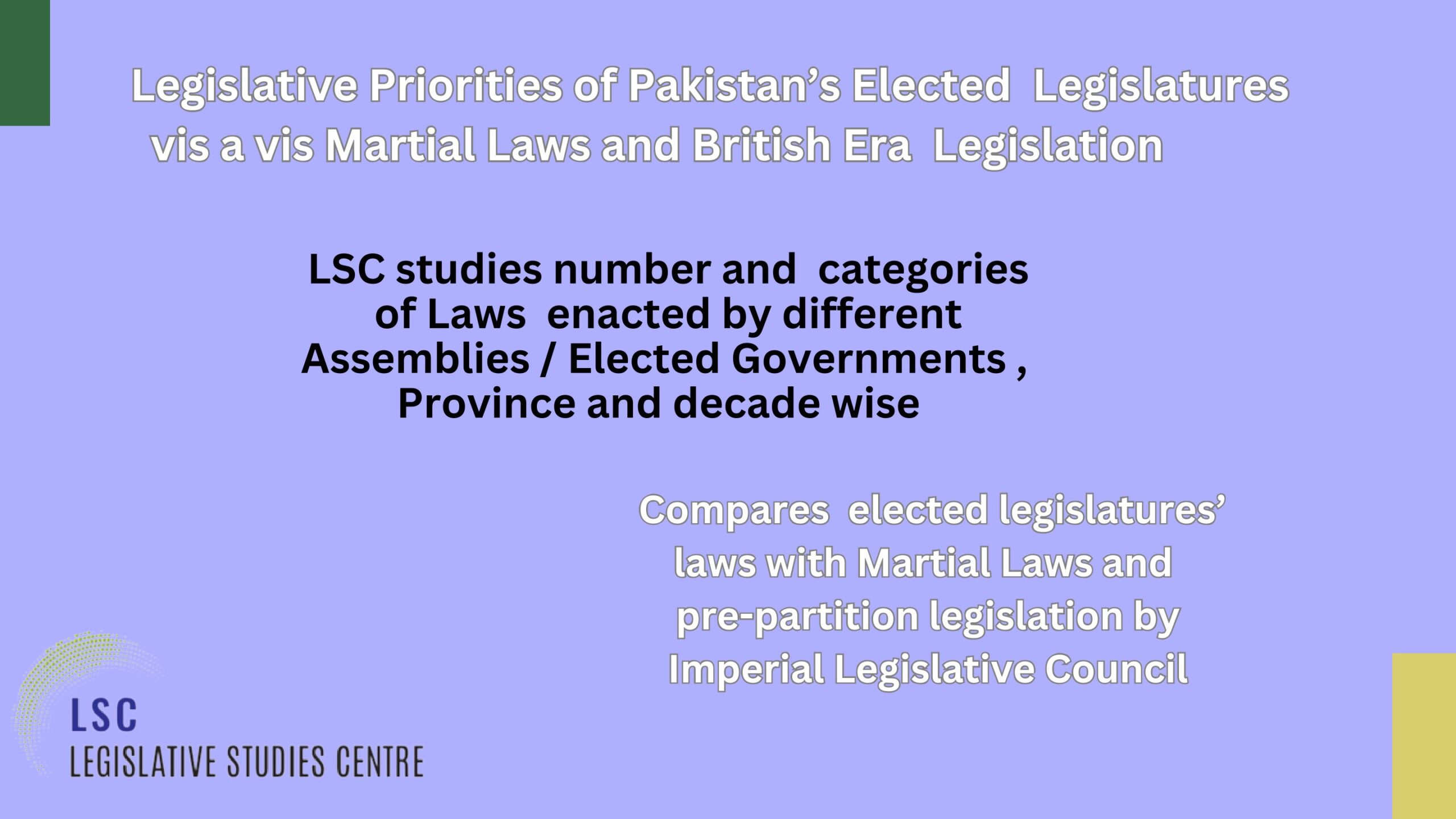 Legislative Priorities of Pakistan's Elected Legislatures vis a vis Martial Laws and British Era Legislation

LSC studies number and categories of Laws enacted by different Assemblies / Elected Governments , Province and decade wise

Compares elected legislatures' laws with Martial Laws and pre-partition legislation by Imperial Legislative Council

LSC
LEGISLATIVE STUDIES CENTRE